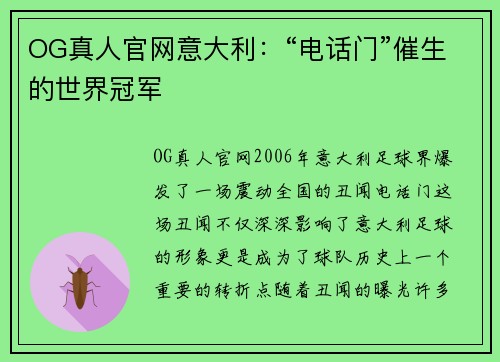 OG真人官网意大利：“电话门”催生的世界冠军

OG真人官网2006年意大利足球界爆发了一场震动全国的丑闻电话门这场丑闻不仅深深影响了意大利足球的形象更是成为了球队历史上一个重要的转折点随着丑闻的曝光许多